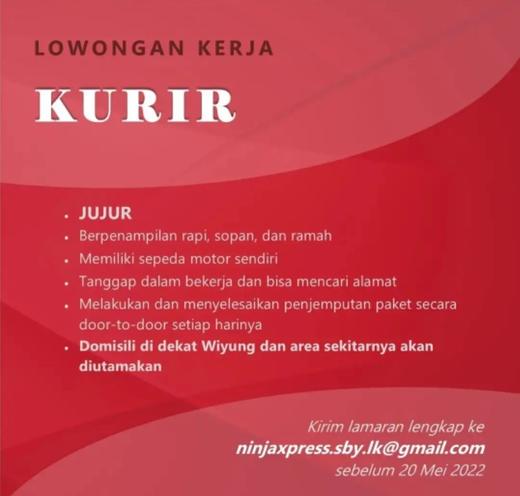 LOWONGAN KERJA

KURIR

• JUJUR
• Berpenampilan rapi, sopan, dan ramah
• Memiliki sepeda motor sendiri
• Tanggap dalam bekerja dan bisa mencari alamat
• Melakukan dan menyelesaikan penjemputan paket secara door-to-door setiap harinya
• Domisili di dekat Wiyung dan area sekitarnya akan diutamakan

Kirim lamaran lengkap ke
ninjaxpress.sby.lk@gmail.com
sebelum 20 Mei 2022